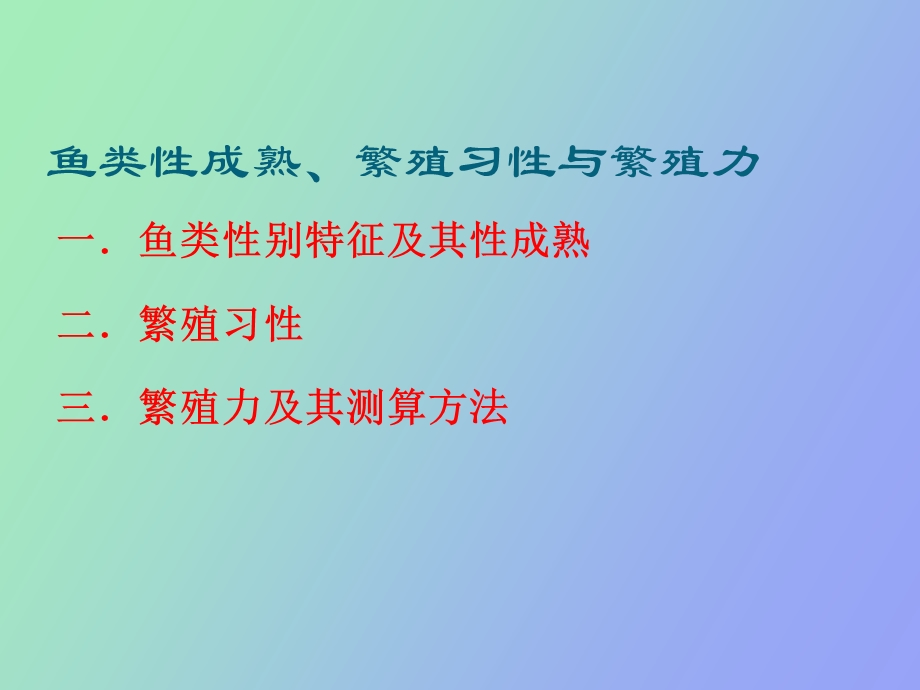 鱼类性成熟、繁殖习性与繁殖力

一．鱼类性别特征及其性成熟

二．繁殖习性

三．繁殖力及其测算方法